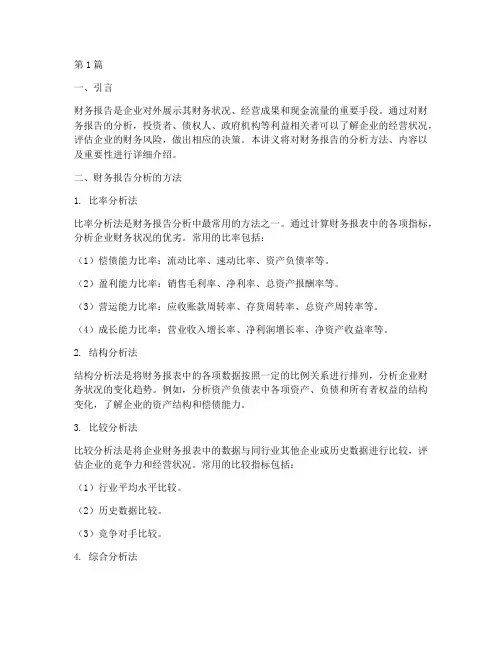 第1篇

一、引言

财务报告是企业对外展示其财务状况、经营成果和现金流量的重要手段。通过对财务报告的分析，投资者、债权人、政府机构等利益相关者可以了解企业的经营状况，评估企业的财务风险，做出相应的决策。本讲义将对财务报告的分析方法、内容以及重要性进行详细介绍。

二、财务报告分析的方法

1. 比率分析法

比率分析法是财务报告分析中最常用的方法之一。通过计算财务报表中的各项指标，分析企业财务状况的优劣。常用的比率包括：

（1）偿债能力比率：流动比率、速动比率、资产负债率等。

（2）盈利能力比率：销售毛利率、净利率、总资产报酬率等。

（3）营运能力比率：应收账款周转率、存货周转率、总资产周转率等。

（4）成长能力比率：营业收入增长率、净利润增长率、净资产收益率等。

2. 结构分析法

结构分析法是将财务报表中的各项数据按照一定的比例关系进行排列，分析企业财务状况的变化趋势。例如，分析资产负债表中各项资产、负债和所有者权益的结构变化，了解企业的资产结构和偿债能力。

3. 比较分析法

比较分析法是将企业财务报表中的数据与同行业其他企业或历史数据进行比较，评估企业的竞争力和经营状况。常用的比较指标包括：

（1）行业平均水平比较。

（2）历史数据比较。

（3）竞争对手比较。

4. 综合分析法